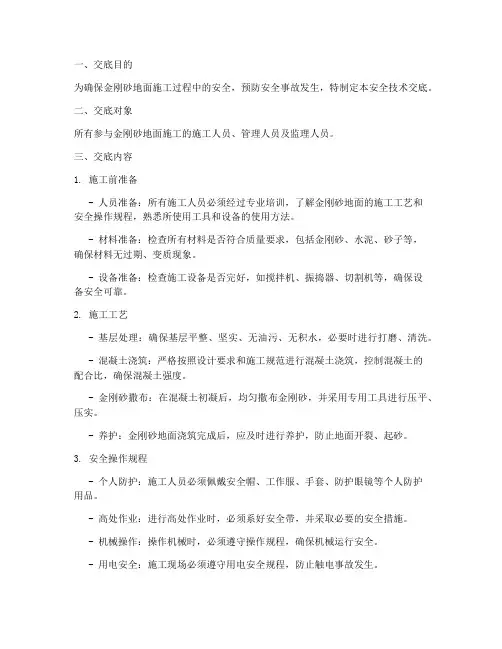 一、交底目的

为确保金刚砂地面施工过程中的安全，预防安全事故发生，特制定本安全技术交底。

二、交底对象

所有参与金刚砂地面施工的施工人员、管理人员及监理人员。

三、交底内容

1. 施工前准备

- 人员准备：所有施工人员必须经过专业培训，了解金刚砂地面的施工工艺和安全操作规程，熟悉所使用工具和设备的使用方法。

- 材料准备：检查所有材料是否符合质量要求，包括金刚砂、水泥、砂子等，确保材料无过期、变质现象。

- 设备准备：检查施工设备是否完好，如搅拌机、振捣器、切割机等，确保设备安全可靠。

2. 施工工艺

- 基层处理：确保基层平整、坚实、无油污、无积水，必要时进行打磨、清洗。

- 混凝土浇筑：严格按照设计要求和施工规范进行混凝土浇筑，控制混凝土的配合比，确保混凝土强度。

- 金刚砂撒布：在混凝土初凝后，均匀撒布金刚砂，并采用专用工具进行压平、压实。

- 养护：金刚砂地面浇筑完成后，应及时进行养护，防止地面开裂、起砂。

3. 安全操作规程

- 个人防护：施工人员必须佩戴安全帽、工作服、手套、防护眼镜等个人防护用品。

- 高处作业：进行高处作业时，必须系好安全带，并采取必要的安全措施。

- 机械操作：操作机械时，必须遵守操作规程，确保机械运行安全。

- 用电安全：施工现场必须遵守用电安全规程，防止触电事故发生。